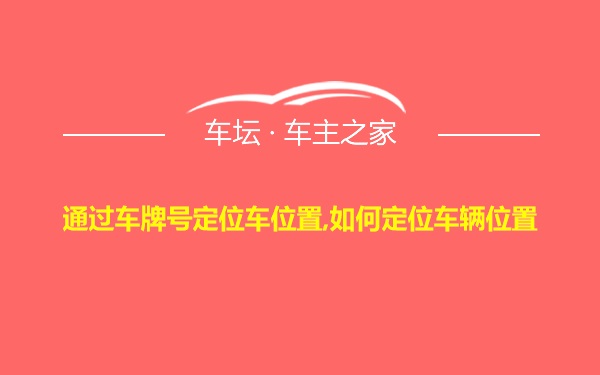 车坛 · 车主之家

通过车牌号定位车位置,如何定位车辆位置